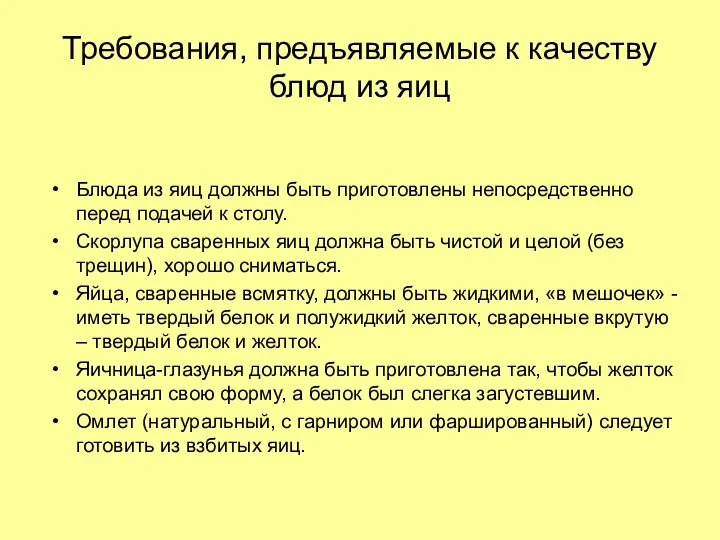 Требования, предъявляемые к качеству блюд из яиц

• Блюда из яиц должны быть приготовлены непосредственно перед подачей к столу.
• Скорлупа сваренных яиц должна быть чистой и целой (без трещин), хорошо сниматься.
• Яйца, сваренные всмятку, должны быть жидкими, «в мешочек» - иметь твердый белок и полужидкий желток, сваренные вкрутую – твердый белок и желток.
• Яичница-глазунья должна быть приготовлена так, чтобы желток сохранял свою форму, а белок был слегка загустевшим.
• Омлет (натуральный, с гарниром или фаршированный) следует готовить из взбитых яиц.